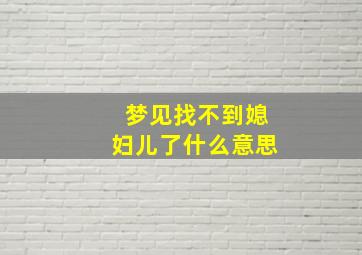 梦见找不到媳妇儿了什么意思